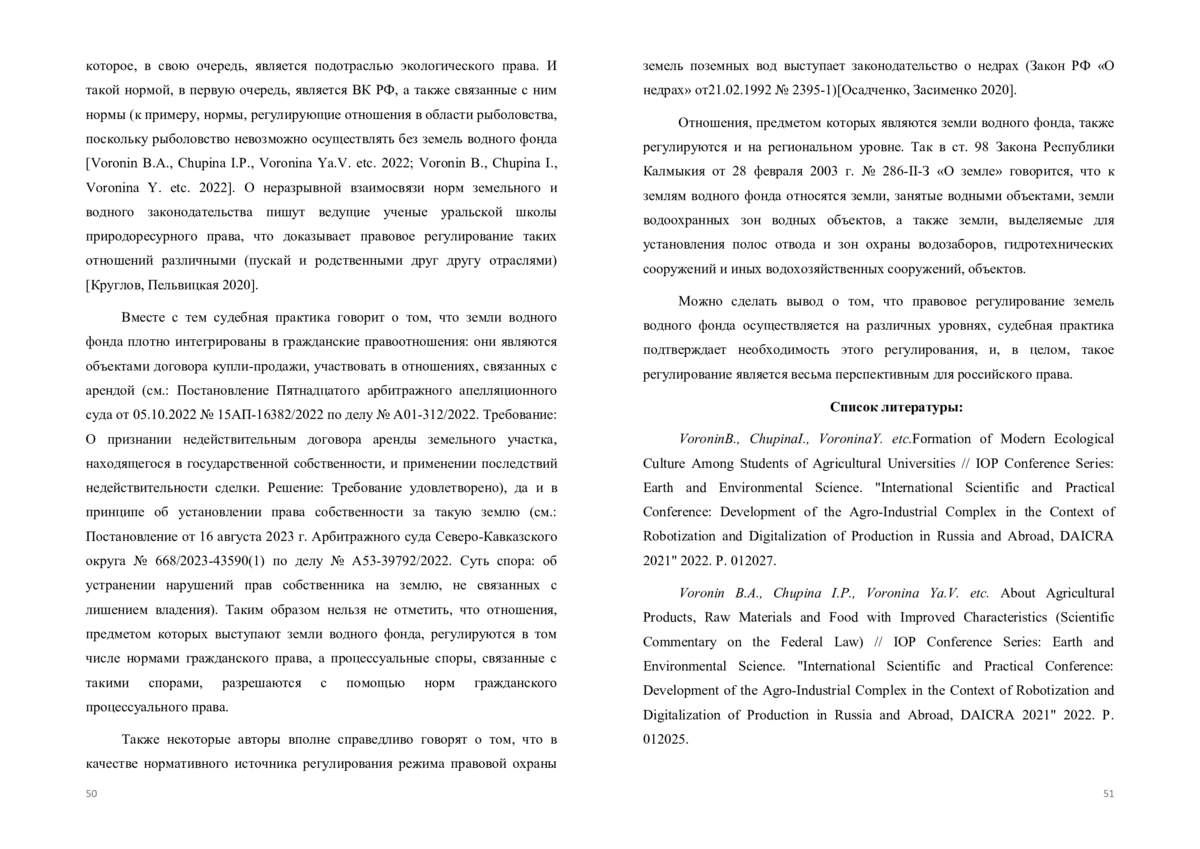 которое, в свою очередь, является подотраслью экологического права. И такой нормой, в первую очередь, является ВК РФ, а также связанные с ним нормы (к примеру, нормы, регулирующие отношения в области рыболовства, поскольку рыболовство невозможно осуществлять без земель водного фонда [Voronin B.A., Chupina I.P., Voronina Ya.V. etc. 2022; Voronin B., Chupina I., Voronina Y. etc. 2022]. О неразрывной взаимосвязи норм земельного и водного законодательства пишут ведущие ученые уральской школы природоресурного права, что доказывает правовое регулирование таких отношений различными (пускай и родственными друг другу отраслями) [Круглов, Пельвицкая 2020].

Вместе с тем судебная практика говорит о том, что земли водного фонда плотно интегрированы в гражданские правоотношения: они являются объектами договора купли-продажи, участвовать в отношениях, связанных с арендой (см.: Постановление Пятнадцатого арбитражного апелляционного суда от 05.10.2022 № 15АП-16382/2022 по делу № А01-312/2022. Требование: О признании недействительным договора аренды земельного участка, находящегося в государственной собственности, и применении последствий недействительности сделки. Решение: Требование удовлетворено), да и в принципе об установлении права собственности за такую землю (см.: Постановление от 16 августа 2023 г. Арбитражного суда Северо-Кавказского округа № 668/2023-43590(1) по делу № А53-39792/2022. Суть спора: об устранении нарушений прав собственника на землю, не связанных с лишением владения). Таким образом нельзя не отметить, что отношения, предметом которых выступают земли водного фонда, регулируются в том числе нормами гражданского права, а процессуальные споры, связанные с такими спорами, разрешаются с помощью норм гражданского процессуального права.

Также некоторые авторы вполне справедливо говорят о том, что в качестве нормативного источника регулирования режима правовой охраны

50

земель поземных вод выступает законодательство о недрах (Закон РФ «О недрах» от21.02.1992 № 2395-1)[Осадченко, Засименко 2020].

Отношения, предметом которых являются земли водного фонда, также регулируются и на региональном уровне. Так в ст. 98 Закона Республики Калмыкия от 28 февраля 2003 г. № 286-II-З «О земле» говорится, что к землям водного фонда относятся земли, занятые водными объектами, земли водоохранных зон водных объектов, а также земли, выделяемые для установления полос отвода и зон охраны водозаборов, гидротехнических сооружений и иных водохозяйственных сооружений, объектов.

Можно сделать вывод о том, что правовое регулирование земель водного фонда осуществляется на различных уровнях, судебная практика подтверждает необходимость этого регулирования, и, в целом, такое регулирование является весьма перспективным для российского права.

Список литературы:

VoroninB., ChupinaI., VoroninaY. etc.Formation of Modern Ecological Culture Among Students of Agricultural Universities // IOP Conference Series: Earth and Environmental Science. "International Scientific and Practical Conference: Development of the Agro-Industrial Complex in the Context of Robotization and Digitalization of Production in Russia and Abroad, DAICRA 2021" 2022. P. 012027.

Voronin B.A., Chupina I.P., Voronina Ya.V. etc. About Agricultural Products, Raw Materials and Food with Improved Characteristics (Scientific Commentary on the Federal Law) // IOP Conference Series: Earth and Environmental Science. "International Scientific and Practical Conference: Development of the Agro-Industrial Complex in the Context of Robotization and Digitalization of Production in Russia and Abroad, DAICRA 2021" 2022. P. 012025.

51